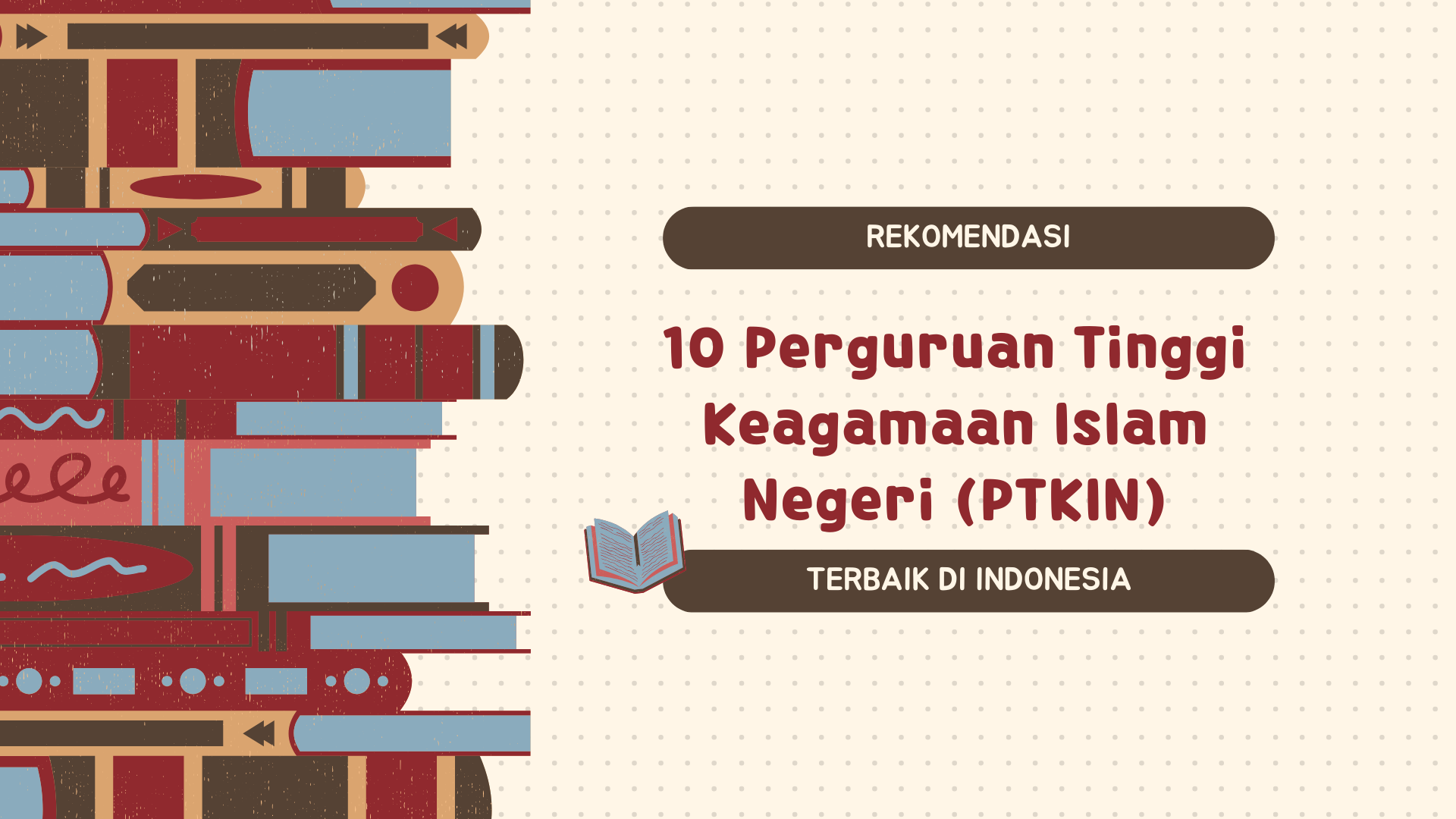 REKOMENDASI

10 Perguruan Tinggi Keagamaan Islam Negeri (PTKIN)

TERBAIK DI INDONESIA